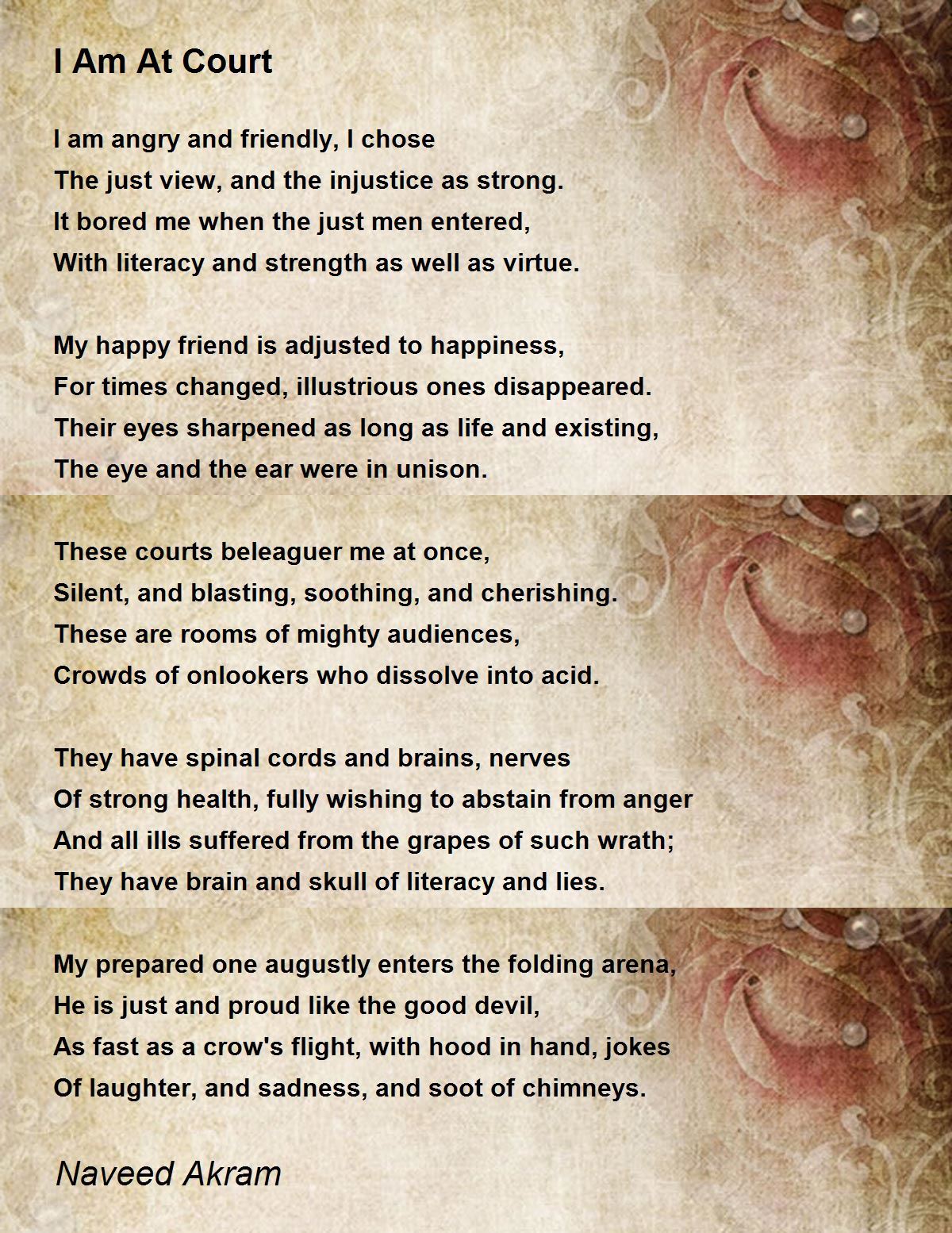 I Am At Court

I am angry and friendly, I chose
The just view, and the injustice as strong.
It bored me when the just men entered,
With literacy and strength as well as virtue.

My happy friend is adjusted to happiness,
For times changed, illustrious ones disappeared.
Their eyes sharpened as long as life and existing,
The eye and the ear were in unison.

These courts beleaguer me at once,
Silent, and blasting, soothing, and cherishing.
These are rooms of mighty audiences,
Crowds of onlookers who dissolve into acid.

They have spinal cords and brains, nerves
Of strong health, fully wishing to abstain from anger
And all ills suffered from the grapes of such wrath;
They have brain and skull of literacy and lies.

My prepared one augustly enters the folding arena,
He is just and proud like the good devil,
As fast as a crow's flight, with hood in hand, jokes
Of laughter, and sadness, and soot of chimneys.

Naveed Akram